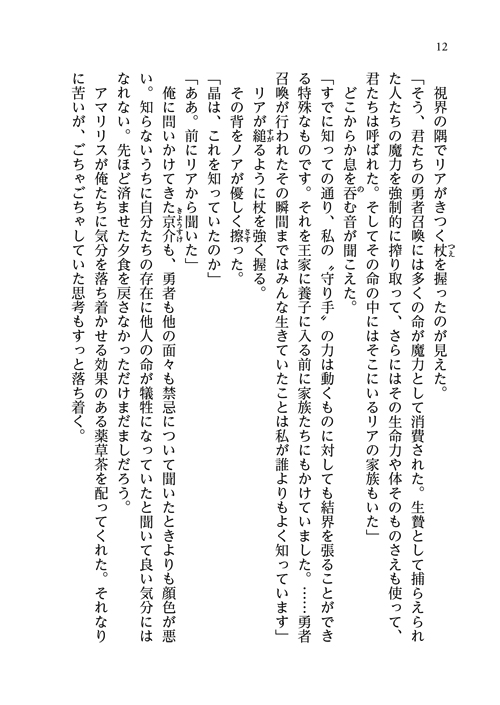 12

視界の隅でリアがきつく杖を握ったのが見えた。

「そう、君たちの勇者召喚には多くの命が魔力として消費された。生贄として捕らえられた人たちの魔力を強制的に搾り取って、さらにはその生命力や体そのものさえも使って、君たちは呼ばれた。そしてその命の中にはそこにいるリアの家族もいた」

どこからか息を呑む音が聞こえた。

「すでに知っての通り、私の〝守り手〟の力は動くものに対しても結界を張ることができる特殊なものです。それを王家に養子に入る前に家族たちにもかけていました。……勇者召喚が行われたその瞬間まではみんな生きていたことは私が誰よりもよく知っています」

リアが縋るように杖を強く握る。

その背をノアが優しく擦った。

「晶は、これを知っていたのか」

「ああ。前にリアから聞いた」

俺に問いかけてきた京介も、勇者も他の面々も禁忌について聞いたときよりも顔色が悪い。知らないうちに自分たちの存在に他人の命が犠牲になっていたと聞いて良い気分にはなれない。先ほど済ませた夕食を戻さなかっただけまだましだろう。

アマリリスが俺たちに気分を落ち着かせる効果のある薬草茶を配ってくれた。それなりに苦いが、ごちゃごちゃしていた思考もすっと落ち着く。